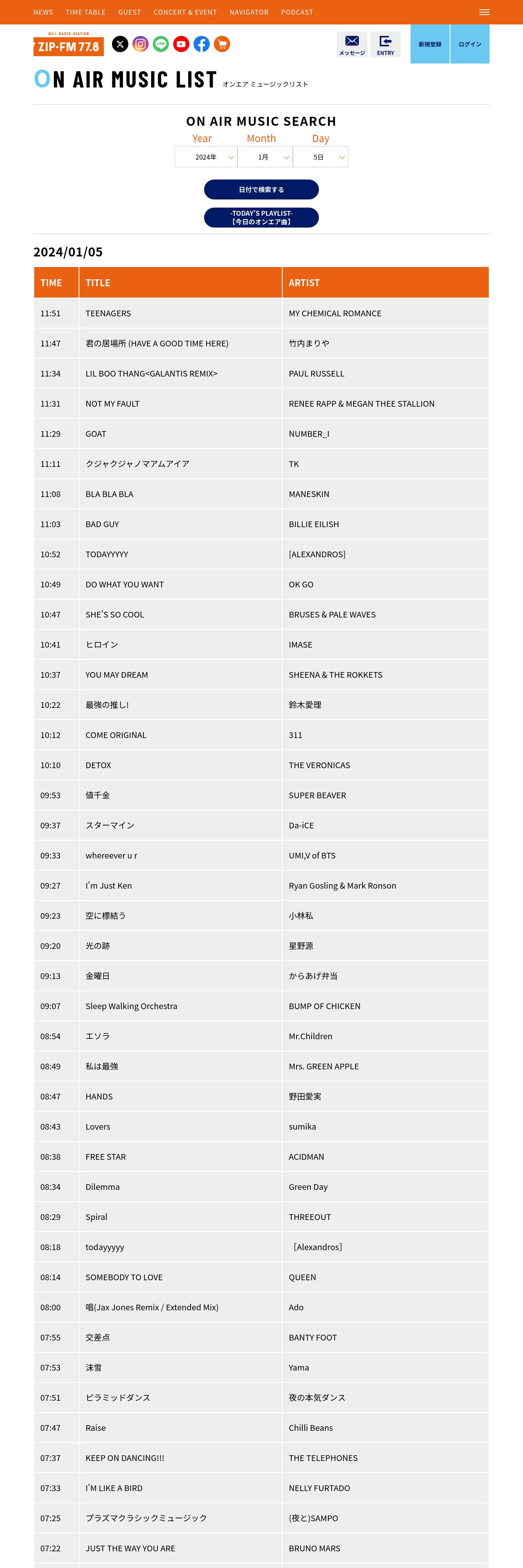 NEWS TIME TABLE GUEST CONCERT & EVENT NAVIGATOR PODCAST

NO.1 RADIO STATION
ZIP-FM 77.8

メッセージ ENTRY 新規登録 ログイン

ON AIR MUSIC LIST オンエア ミュージックリスト

ON AIR MUSIC SEARCH

Year Month Day
2024年 1月 5日

日付で検索する

-TODAY'S PLAYLIST-
【今日のオンエア曲】

2024/01/05

| TIME | TITLE | ARTIST |
|---|---|---|
| 11:51 | TEENAGERS | MY CHEMICAL ROMANCE |
| 11:47 | 君の居場所 (HAVE A GOOD TIME HERE) | 竹内まりや |
| 11:34 | LIL BOO THANG<GALANTIS REMIX> | PAUL RUSSELL |
| 11:31 | NOT MY FAULT | RENEE RAPP & MEGAN THEE STALLION |
| 11:29 | GOAT | NUMBER_I |
| 11:11 | クジャクジャノマアムアイア | TK |
| 11:08 | BLA BLA BLA | MANESKIN |
| 11:03 | BAD GUY | BILLIE EILISH |
| 10:52 | TODAYYYYY | [ALEXANDROS] |
| 10:49 | DO WHAT YOU WANT | OK GO |
| 10:47 | SHE'S SO COOL | BRUSES & PALE WAVES |
| 10:41 | ヒロイン | IMASE |
| 10:37 | YOU MAY DREAM | SHEENA & THE ROKKETS |
| 10:22 | 最強の推し! | 鈴木愛理 |
| 10:12 | COME ORIGINAL | 311 |
| 10:10 | DETOX | THE VERONICAS |
| 09:53 | 値千金 | SUPER BEAVER |
| 09:37 | スターマイン | Da-iCE |
| 09:33 | whereever u r | UMI,V of BTS |
| 09:27 | I'm Just Ken | Ryan Gosling & Mark Ronson |
| 09:23 | 空に標結う | 小林私 |
| 09:20 | 光の跡 | 星野源 |
| 09:13 | 金曜日 | からあげ弁当 |
| 09:07 | Sleep Walking Orchestra | BUMP OF CHICKEN |
| 08:54 | エソラ | Mr.Children |
| 08:49 | 私は最強 | Mrs. GREEN APPLE |
| 08:47 | HANDS | 野田愛実 |
| 08:43 | Lovers | sumika |
| 08:38 | FREE STAR | ACIDMAN |
| 08:34 | Dilemma | Green Day |
| 08:29 | Spiral | THREEOUT |
| 08:18 | todayyyyy | [Alexandros] |
| 08:14 | SOMEBODY TO LOVE | QUEEN |
| 08:00 | 唱(Jax Jones Remix / Extended Mix) | Ado |
| 07:55 | 交差点 | BANTY FOOT |
| 07:53 | 沫雪 | Yama |
| 07:51 | ピラミッドダンス | 夜の本気ダンス |
| 07:47 | Raise | Chilli Beans |
| 07:37 | KEEP ON DANCING!!! | THE TELEPHONES |
| 07:33 | I'M LIKE A BIRD | NELLY FURTADO |
| 07:25 | プラズマクラシックミュージック | (夜と)SAMPO |
| 07:22 | JUST THE WAY YOU ARE | BRUNO MARS |